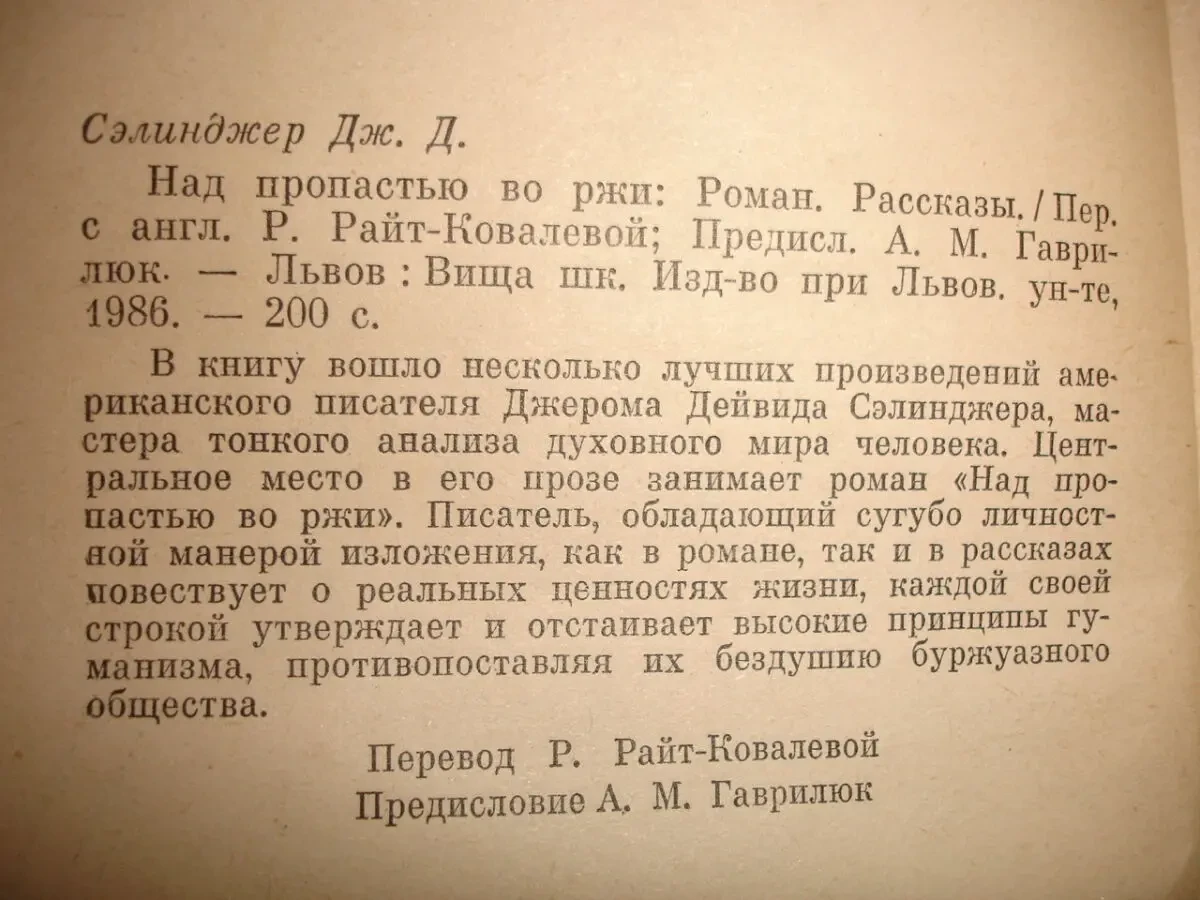 Сэлинджер Дж. Д.

Над пропастью во ржи: Роман. Рассказы. / Пер. с англ. Р. Райт-Ковалевой; Предисл. А. М. Гаврилюк. — Львов : Вища шк. Изд-во при Львов. ун-те, 1986. — 200 с.

В книгу вошло несколько лучших произведений американского писателя Джерома Дейвида Сэлинджера, мастера тонкого анализа духовного мира человека. Центральное место в его прозе занимает роман «Над пропастью во ржи». Писатель, обладающий сугубо личностной манерой изложения, как в романе, так и в рассказах повествует о реальных ценностях жизни, каждой своей строкой утверждает и отстаивает высокие принципы гуманизма, противопоставляя их бездушию буржуазного общества.

Перевод Р. Райт-Ковалевой
Предисловие А. М. Гаврилюк